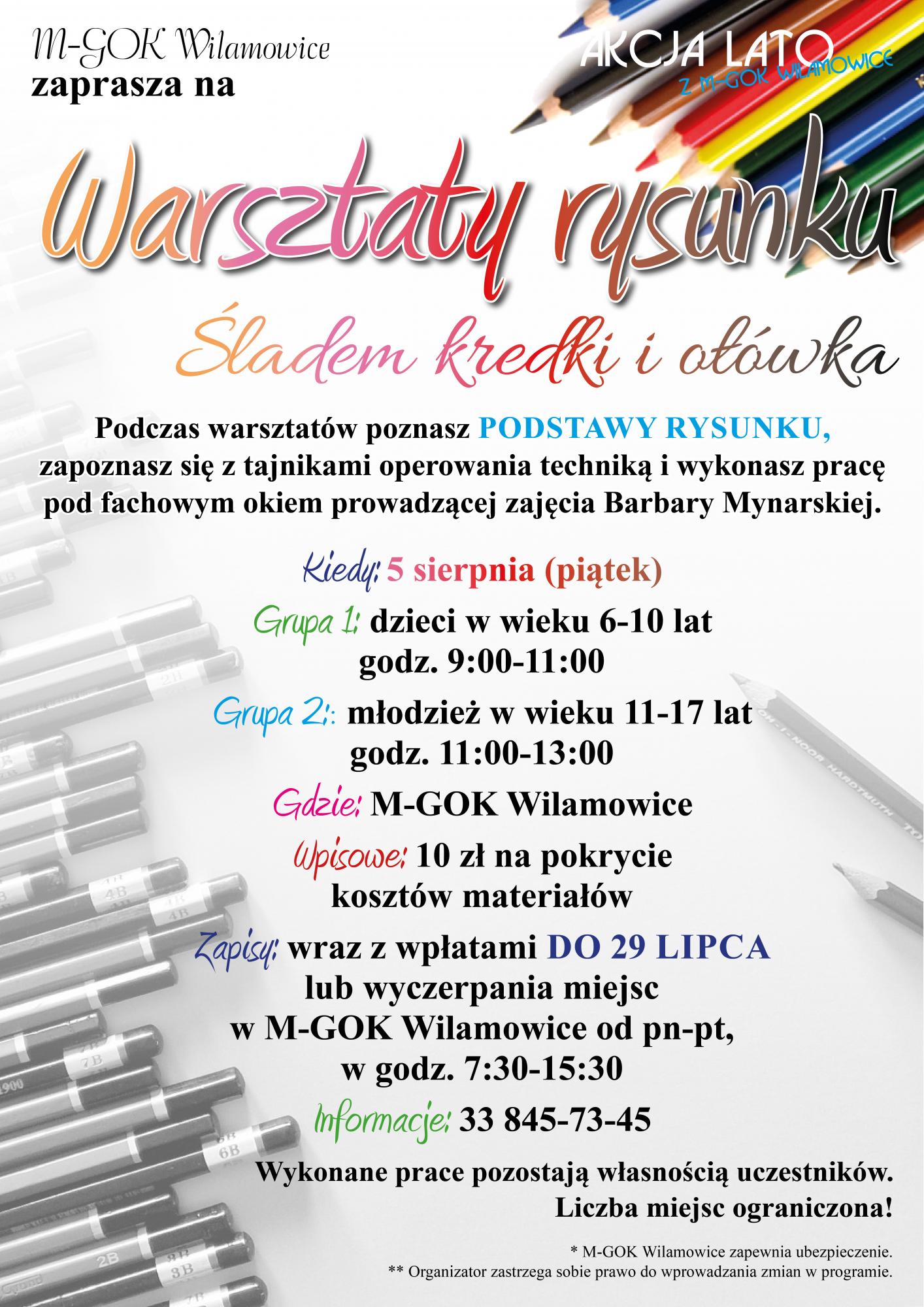 M-GOK Wilamowice
zaprasza na

AKCJA LATO
Z M-GOK WILAMOWICE

Warsztaty rysunku

Śladem kredki i ołówka

Podczas warsztatów poznasz PODSTAWY RYSUNKU, zapoznasz się z tajnikami operowania techniką i wykonasz pracę pod fachowym okiem prowadzącej zajęcia Barbary Mynarskiej.

Kiedy: 5 sierpnia (piątek)

Grupa 1: dzieci w wieku 6-10 lat godz. 9:00-11:00

Grupa 2:: młodzież w wieku 11-17 lat godz. 11:00-13:00

Gdzie: M-GOK Wilamowice

Wpisowe: 10 zł na pokrycie kosztów materiałów

Zapisy: wraz z wpłatami DO 29 LIPCA lub wyczerpania miejsc w M-GOK Wilamowice od pn-pt, w godz. 7:30-15:30

Informacje: 33 845-73-45

Wykonane prace pozostają własnością uczestników. Liczba miejsc ograniczona!

* M-GOK Wilamowice zapewnia ubezpieczenie.
** Organizator zastrzega sobie prawo do wprowadzania zmian w programie.